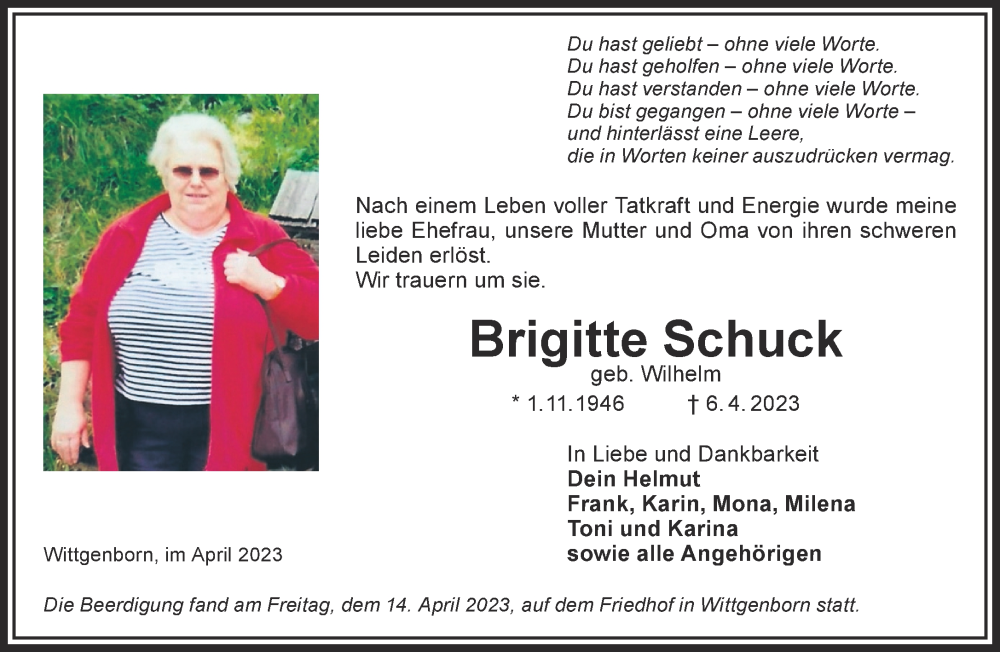 Du hast geliebt – ohne viele Worte.
Du hast geholfen – ohne viele Worte.
Du hast verstanden – ohne viele Worte.
Du bist gegangen – ohne viele Worte –
und hinterlässt eine Leere,
die in Worten keiner auszudrücken vermag.

Nach einem Leben voller Tatkraft und Energie wurde meine liebe Ehefrau, unsere Mutter und Oma von ihren schweren Leiden erlöst.
Wir trauern um sie.

Brigitte Schuck
geb. Wilhelm
* 1.11.1946 † 6.4.2023

In Liebe und Dankbarkeit
Dein Helmut
Frank, Karin, Mona, Milena
Toni und Karina
sowie alle Angehörigen

Wittgenborn, im April 2023

Die Beerdigung fand am Freitag, dem 14. April 2023, auf dem Friedhof in Wittgenborn statt.